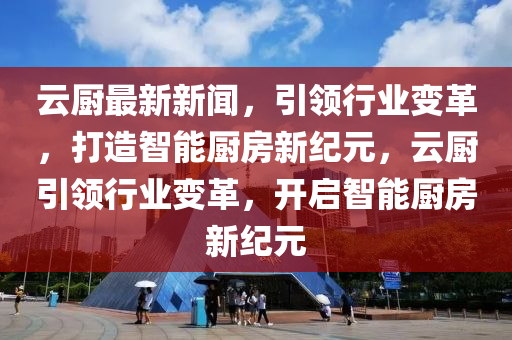 云厨最新新闻，引领行业变革，打造智能厨房新纪元，云厨引领行业变革，开启智能厨房新纪元